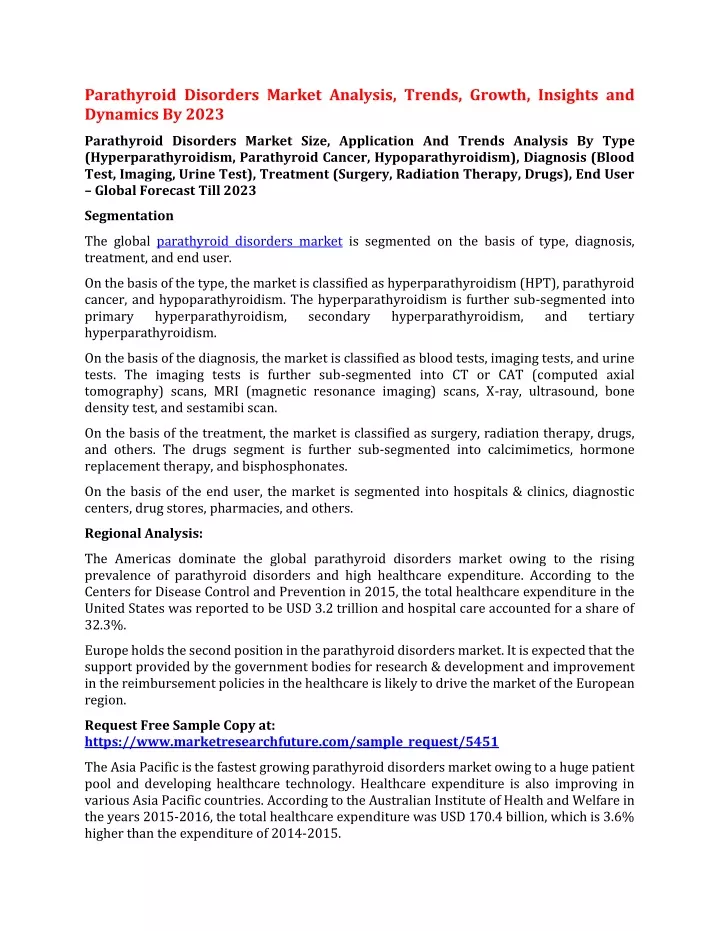 Parathyroid Disorders Market Analysis, Trends, Growth, Insights and Dynamics By 2023

Parathyroid Disorders Market Size, Application And Trends Analysis By Type (Hyperparathyroidism, Parathyroid Cancer, Hypoparathyroidism), Diagnosis (Blood Test, Imaging, Urine Test), Treatment (Surgery, Radiation Therapy, Drugs), End User – Global Forecast Till 2023

Segmentation

The global parathyroid disorders market is segmented on the basis of type, diagnosis, treatment, and end user.

On the basis of the type, the market is classified as hyperparathyroidism (HPT), parathyroid cancer, and hypoparathyroidism. The hyperparathyroidism is further sub-segmented into primary hyperparathyroidism, secondary hyperparathyroidism, and tertiary hyperparathyroidism.

On the basis of the diagnosis, the market is classified as blood tests, imaging tests, and urine tests. The imaging tests is further sub-segmented into CT or CAT (computed axial tomography) scans, MRI (magnetic resonance imaging) scans, X-ray, ultrasound, bone density test, and sestamibi scan.

On the basis of the treatment, the market is classified as surgery, radiation therapy, drugs, and others. The drugs segment is further sub-segmented into calcimimetics, hormone replacement therapy, and bisphosphonates.

On the basis of the end user, the market is segmented into hospitals & clinics, diagnostic centers, drug stores, pharmacies, and others.

Regional Analysis:

The Americas dominate the global parathyroid disorders market owing to the rising prevalence of parathyroid disorders and high healthcare expenditure. According to the Centers for Disease Control and Prevention in 2015, the total healthcare expenditure in the United States was reported to be USD 3.2 trillion and hospital care accounted for a share of 32.3%.

Europe holds the second position in the parathyroid disorders market. It is expected that the support provided by the government bodies for research & development and improvement in the reimbursement policies in the healthcare is likely to drive the market of the European region.

Request Free Sample Copy at:
https://www.marketresearchfuture.com/sample_request/5451

The Asia Pacific is the fastest growing parathyroid disorders market owing to a huge patient pool and developing healthcare technology. Healthcare expenditure is also improving in various Asia Pacific countries. According to the Australian Institute of Health and Welfare in the years 2015-2016, the total healthcare expenditure was USD 170.4 billion, which is 3.6% higher than the expenditure of 2014-2015.